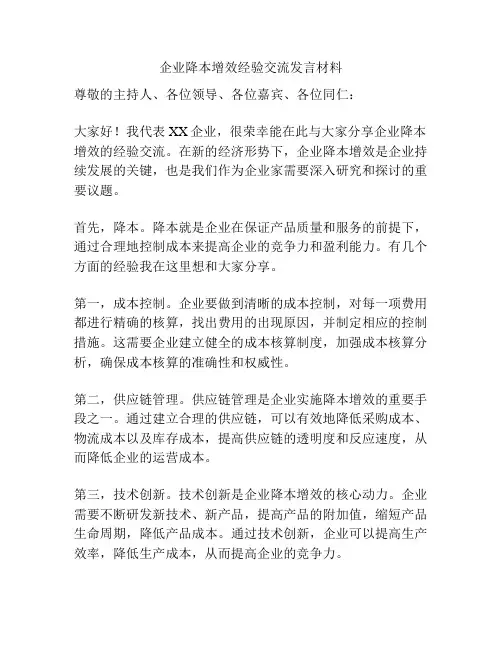 企业降本增效经验交流发言材料

尊敬的主持人、各位领导、各位嘉宾、各位同仁：

大家好！我代表XX企业，很荣幸能在此与大家分享企业降本增效的经验交流。在新的经济形势下，企业降本增效是企业持续发展的关键，也是我们作为企业家需要深入研究和探讨的重要议题。

首先，降本。降本就是企业在保证产品质量和服务的前提下，通过合理地控制成本来提高企业的竞争力和盈利能力。有几个方面的经验我在这里想和大家分享。

第一，成本控制。企业要做到清晰的成本控制，对每一项费用都进行精确的核算，找出费用的出现原因，并制定相应的控制措施。这需要企业建立健全的成本核算制度，加强成本核算分析，确保成本核算的准确性和权威性。

第二，供应链管理。供应链管理是企业实施降本增效的重要手段之一。通过建立合理的供应链，可以有效地降低采购成本、物流成本以及库存成本，提高供应链的透明度和反应速度，从而降低企业的运营成本。

第三，技术创新。技术创新是企业降本增效的核心动力。企业需要不断研发新技术、新产品，提高产品的附加值，缩短产品生命周期，降低产品成本。通过技术创新，企业可以提高生产效率，降低生产成本，从而提高企业的竞争力。